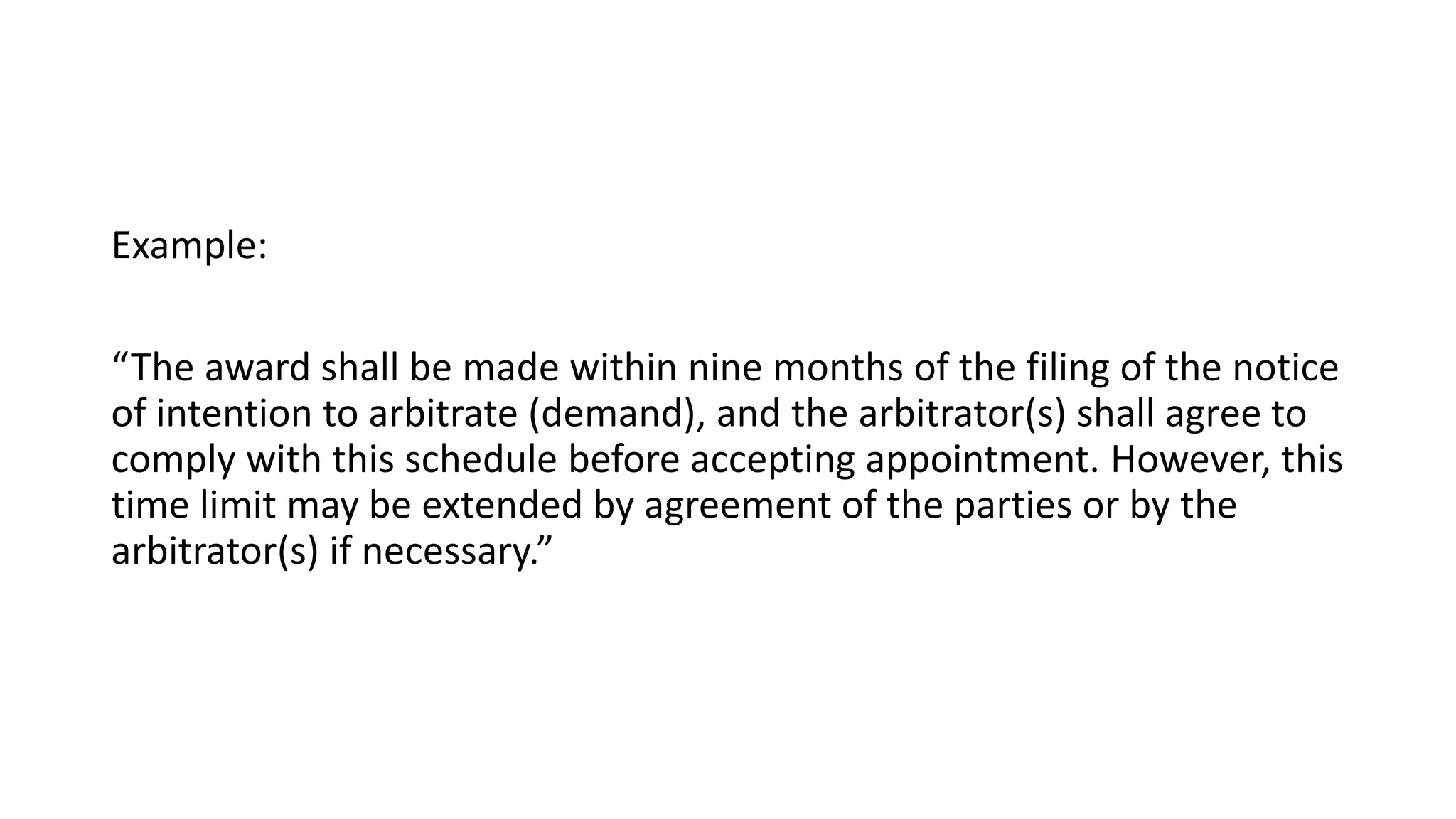 Example:

“The award shall be made within nine months of the filing of the notice of intention to arbitrate (demand), and the arbitrator(s) shall agree to comply with this schedule before accepting appointment. However, this time limit may be extended by agreement of the parties or by the arbitrator(s) if necessary.”